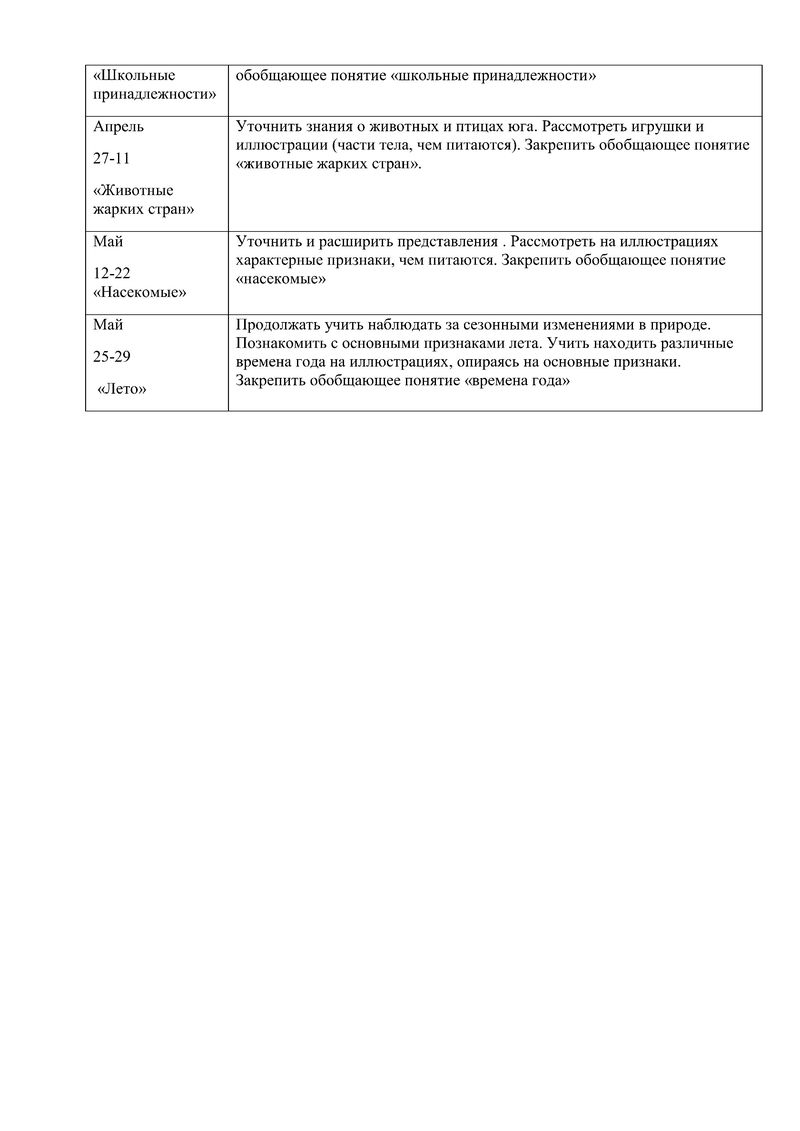 | «Школьные принадлежности» | обобщающее понятие «школьные принадлежности» |
|---|---|
| Апрель 27-11 «Животные жарких стран» | Уточнить знания о животных и птицах юга. Рассмотреть игрушки и иллюстрации (части тела, чем питаются). Закрепить обобщающее понятие «животные жарких стран». |
| Май 12-22 «Насекомые» | Уточнить и расширить представления . Рассмотреть на иллюстрациях характерные признаки, чем питаются. Закрепить обобщающее понятие «насекомые» |
| Май 25-29 «Лето» | Продолжать учить наблюдать за сезонными изменениями в природе. Познакомить с основными признаками лета. Учить находить различные времена года на иллюстрациях, опираясь на основные признаки. Закрепить обобщающее понятие «времена года» |